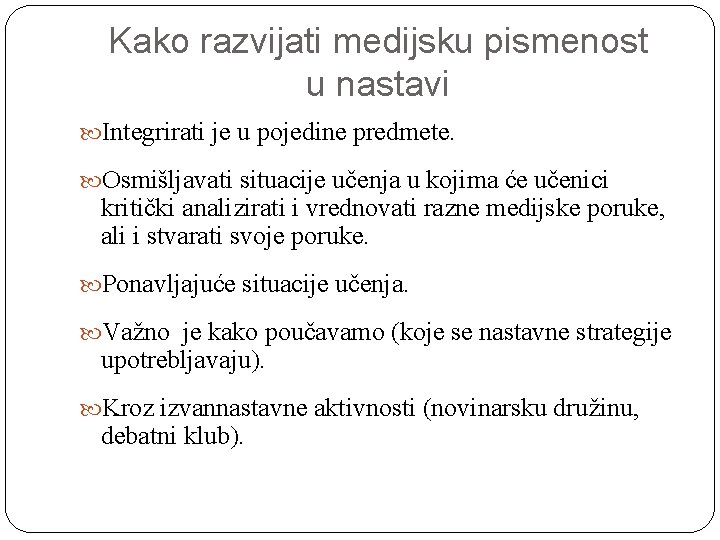 Kako razvijati medijsku pismenost u nastavi

Integrirati je u pojedine predmete.

Osmišljavati situacije učenja u kojima će učenici kritički analizirati i vrednovati razne medijske poruke, ali i stvarati svoje poruke.

Ponavljajuće situacije učenja.

Važno je kako poučavamo (koje se nastavne strategije upotrebljavaju).

Kroz izvannastavne aktivnosti (novinarsku družinu, debatni klub).